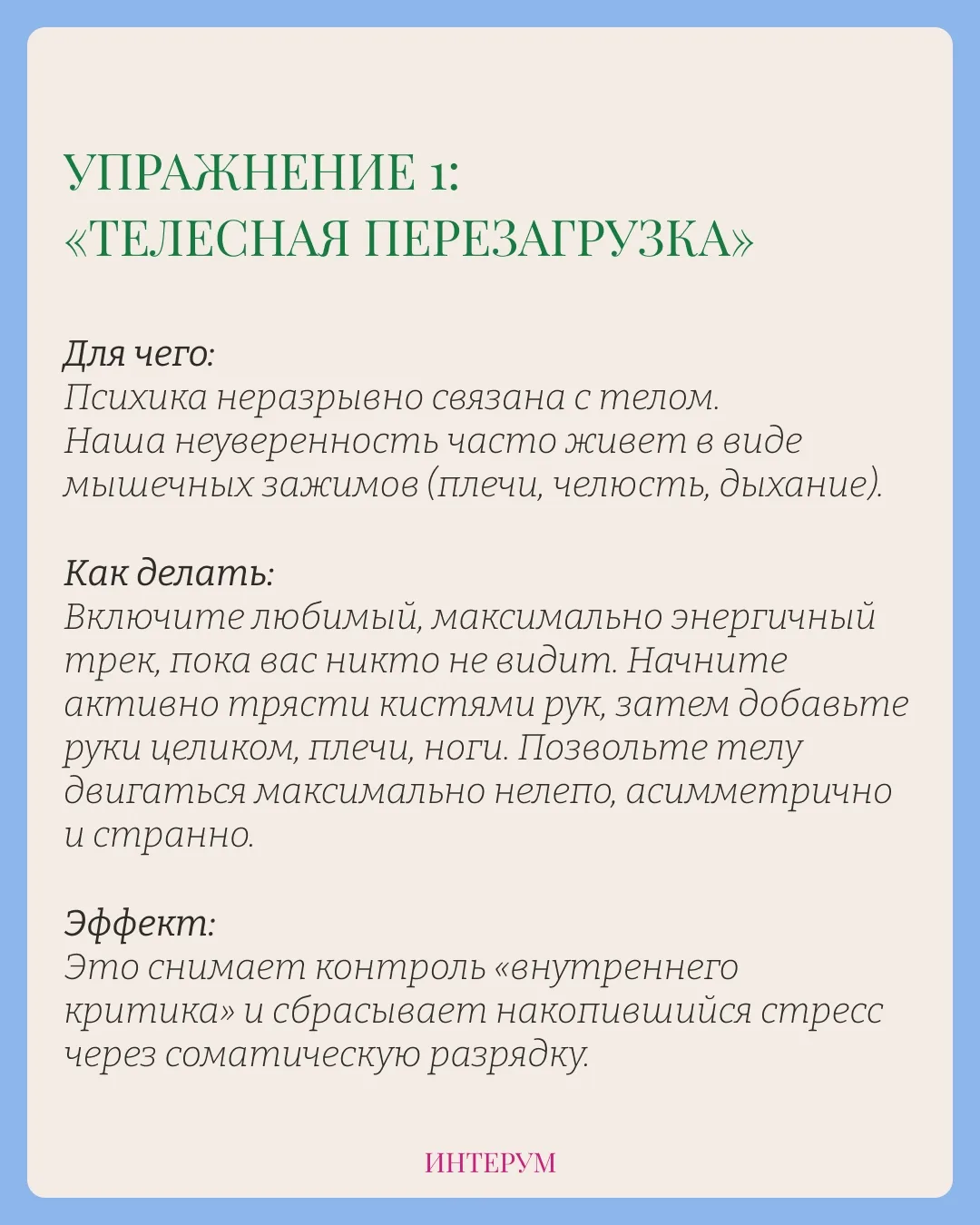 УПРАЖНЕНИЕ 1:
«ТЕЛЕСНАЯ ПЕРЕЗАГРУЗКА»

Для чего:
Психика неразрывно связана с телом.
Наша неуверенность часто живет в виде мышечных зажимов (плечи, челюсть, дыхание).

Как делать:
Включите любимый, максимально энергичный трек, пока вас никто не видит. Начните активно трясти кистями рук, затем добавьте руки целиком, плечи, ноги. Позвольте телу двигаться максимально нелепо, асимметрично и странно.

Эффект:
Это снимает контроль «внутреннего критика» и сбрасывает накопившийся стресс через соматическую разрядку.

ИНТЕРУМ